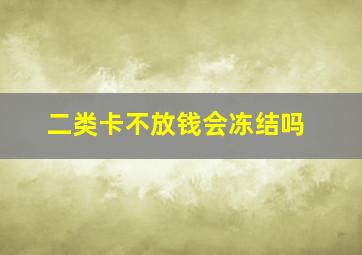 二类卡不放钱会冻结吗